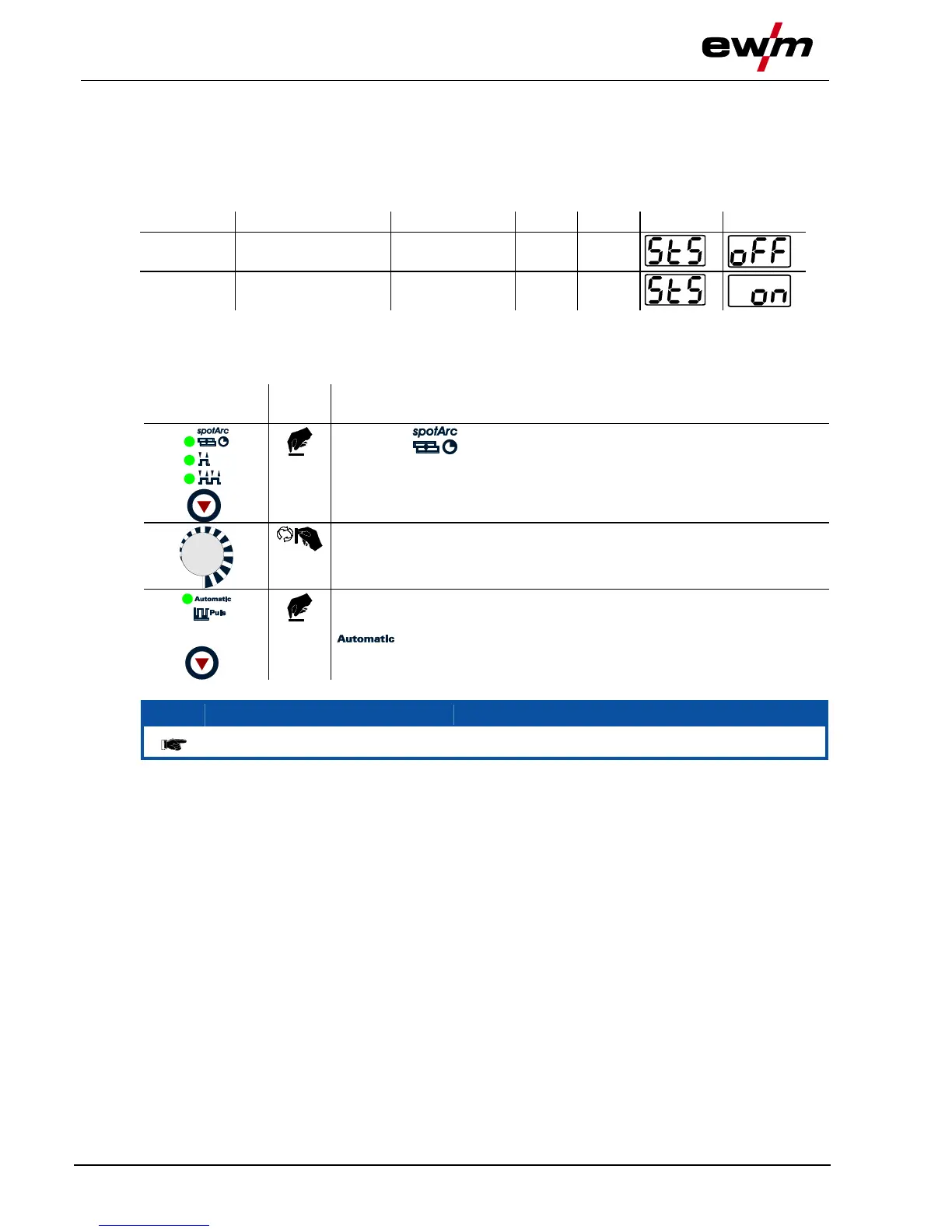 ewm

StS
oFF
StS
on

spotArc

spotArc

Automatic
Puls

Automatic